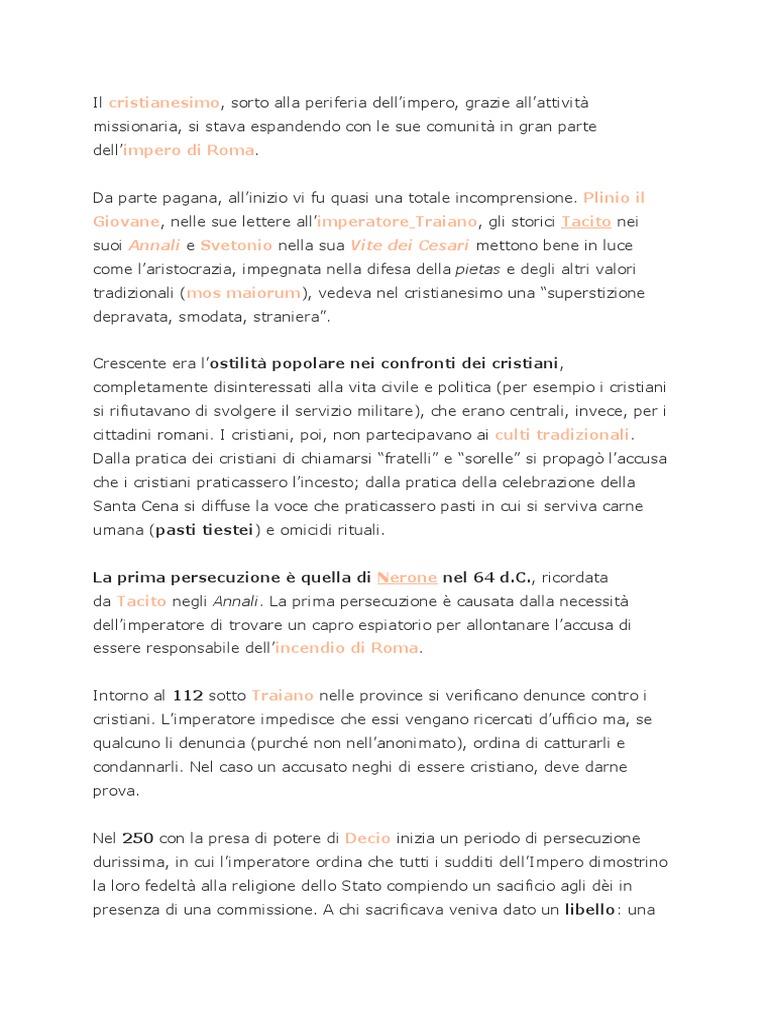 Il cristianesimo, sorto alla periferia dell'impero, grazie all'attività missionaria, si stava espandendo con le sue comunità in gran parte dell'impero di Roma.

Da parte pagana, all'inizio vi fu quasi una totale incomprensione. Plinio il Giovane, nelle sue lettere all'imperatore_Traiano, gli storici Tacito nei suoi Annali e Svetonio nella sua Vite dei Cesari mettono bene in luce come l'aristocrazia, impegnata nella difesa della pietas e degli altri valori tradizionali (mos maiorum), vedeva nel cristianesimo una "superstizione depravata, smodata, straniera".

Crescente era l'ostilità popolare nei confronti dei cristiani, completamente disinteressati alla vita civile e politica (per esempio i cristiani si rifiutavano di svolgere il servizio militare), che erano centrali, invece, per i cittadini romani. I cristiani, poi, non partecipavano ai culti tradizionali. Dalla pratica dei cristiani di chiamarsi "fratelli" e "sorelle" si propagò l'accusa che i cristiani praticassero l'incesto; dalla pratica della celebrazione della Santa Cena si diffuse la voce che praticassero pasti in cui si serviva carne umana (pasti tiestei) e omicidi rituali.

La prima persecuzione è quella di Nerone nel 64 d.C., ricordata da Tacito negli Annali. La prima persecuzione è causata dalla necessità dell'imperatore di trovare un capro espiatorio per allontanare l'accusa di essere responsabile dell'incendio di Roma.

Intorno al 112 sotto Traiano nelle province si verificano denunce contro i cristiani. L'imperatore impedisce che essi vengano ricercati d'ufficio ma, se qualcuno li denuncia (purché non nell'anonimato), ordina di catturarli e condannarli. Nel caso un accusato neghi di essere cristiano, deve darne prova.

Nel 250 con la presa di potere di Decio inizia un periodo di persecuzione durissima, in cui l'imperatore ordina che tutti i sudditi dell'Impero dimostrino la loro fedeltà alla religione dello Stato compiendo un sacificio agli dèi in presenza di una commissione. A chi sacrificava veniva dato un libello: una